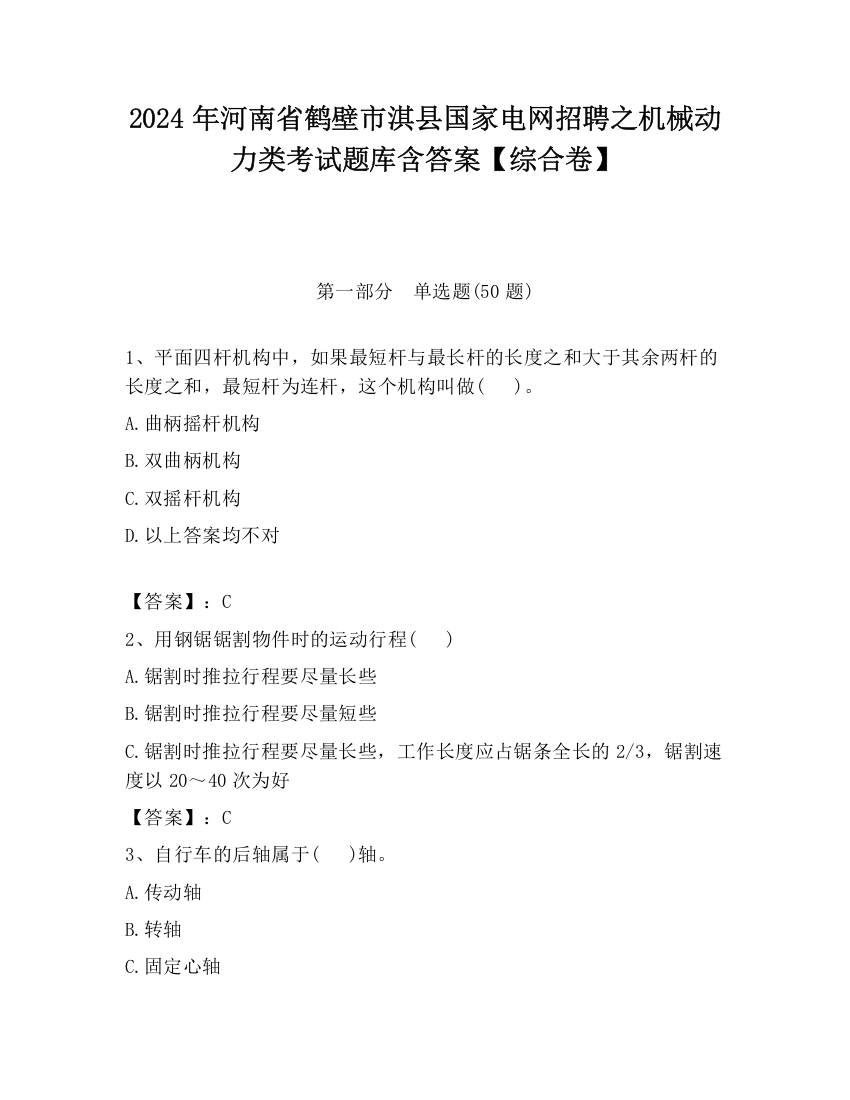 2024 年河南省鹤壁市淇县国家电网招聘之机械动力类考试题库含答案【综合卷】

第一部分 单选题(50 题)

1、平面四杆机构中，如果最短杆与最长杆的长度之和大于其余两杆的长度之和，最短杆为连杆，这个机构叫做( )。

A.曲柄摇杆机构

B.双曲柄机构

C.双摇杆机构

D.以上答案均不对

【答案】：C

2、用钢锯锯割物件时的运动行程( )

A.锯割时推拉行程要尽量长些

B.锯割时推拉行程要尽量短些

C.锯割时推拉行程要尽量长些，工作长度应占锯条全长的 2/3，锯割速度以 20～40 次为好

【答案】：C

3、自行车的后轴属于( )轴。

A.传动轴

B.转轴

C.固定心轴